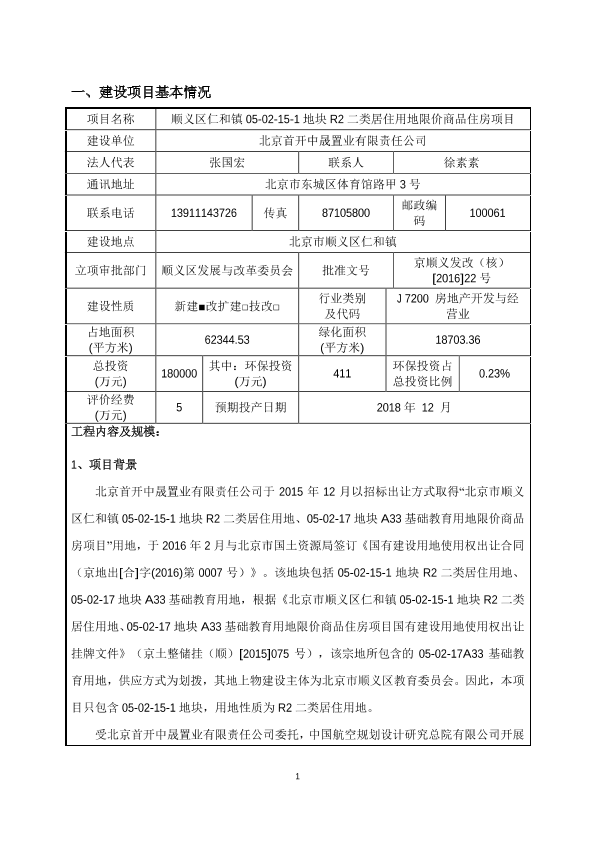 一、建设项目基本情况

| 项目名称 | 顺义区仁和镇 05-02-15-1 地块 R2 二类居住用地限价商品住房项目 | | | | |
|---|---|---|---|---|---|
| 建设单位 | 北京首开中晟置业有限责任公司 | | | | |
| 法人代表 | 张国宏 | | 联系人 | 徐素素 | |
| 通讯地址 | 北京市东城区体育馆路甲 3 号 | | | | |
| 联系电话 | 13911143726 | 传真 | 87105800 | 邮政编码 | 100061 |
| 建设地点 | 北京市顺义区仁和镇 | | | | |
| 立项审批部门 | 顺义区发展与改革委员会 | | 批准文号 | 京顺义发改（核）[2016]22 号 | |
| 建设性质 | 新建■改扩建□技改□ | | 行业类别及代码 | J 7200 房地产开发与经营业 | |
| 占地面积(平方米) | 62344.53 | | 绿化面积(平方米) | 18703.36 | |
| 总投资(万元) | 180000 | 其中：环保投资(万元) | 411 | 环保投资占总投资比例 | 0.23% |
| 评价经费(万元) | 5 | 预期投产日期 | 2018 年 12 月 | | |

工程内容及规模：

1、项目背景

北京首开中晟置业有限责任公司于 2015 年 12 月以招标出让方式取得“北京市顺义区仁和镇 05-02-15-1 地块 R2 二类居住用地、05-02-17 地块 A33 基础教育用地限价商品房项目”用地，于 2016 年 2 月与北京市国土资源局签订《国有建设用地使用权出让合同（京地出[合]字(2016)第 0007 号）》。该地块包括 05-02-15-1 地块 R2 二类居住用地、05-02-17 地块 A33 基础教育用地，根据《北京市顺义区仁和镇 05-02-15-1 地块 R2 二类居住用地、05-02-17 地块 A33 基础教育用地限价商品住房项目国有建设用地使用权出让挂牌文件》（京土整储挂（顺）[2015]075 号），该宗地所包含的 05-02-17A33 基础教育用地，供应方式为划拨，其地上物建设主体为北京市顺义区教育委员会。因此，本项目只包含 05-02-15-1 地块，用地性质为 R2 二类居住用地。

受北京首开中晟置业有限责任公司委托，中国航空规划设计研究总院有限公司开展

1